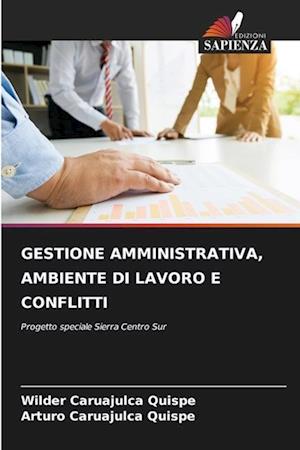 EDIZIONI
SAPIENZA

GESTIONE AMMINISTRATIVA, AMBIENTE DI LAVORO E CONFLITTI

Progetto speciale Sierra Centro Sur

Wilder Caruajulca Quispe
Arturo Caruajulca Quispe